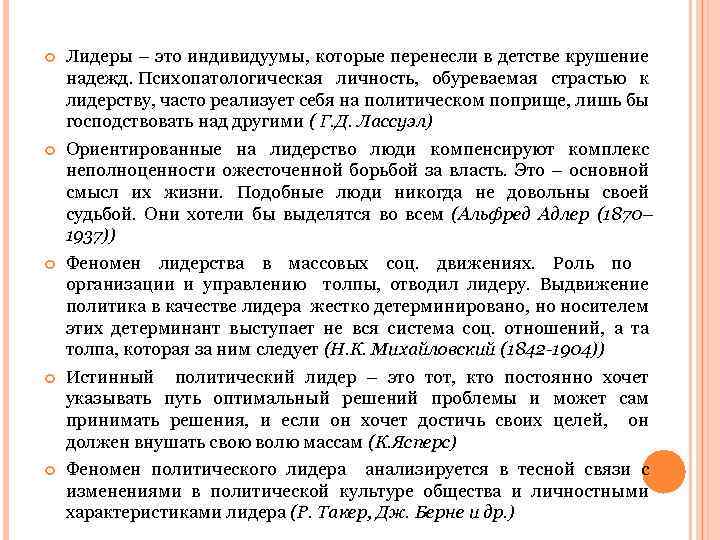 Лидеры – это индивидуумы, которые перенесли в детстве крушение надежд. Психопатологическая личность, обуреваемая страстью к лидерству, часто реализует себя на политическом поприще, лишь бы господствовать над другими ( Г.Д. Лассуэл)

Ориентированные на лидерство люди компенсируют комплекс неполноценности ожесточенной борьбой за власть. Это – основной смысл их жизни. Подобные люди никогда не довольны своей судьбой. Они хотели бы выделятся во всем (Альфред Адлер (1870–1937))

Феномен лидерства в массовых соц. движениях. Роль по организации и управлению толпы, отводил лидеру. Выдвижение политика в качестве лидера жестко детерминировано, но носителем этих детерминант выступает не вся система соц. отношений, а та толпа, которая за ним следует (Н.К. Михайловский (1842-1904))

Истинный политический лидер – это тот, кто постоянно хочет указывать путь оптимальный решений проблемы и может сам принимать решения, и если он хочет достичь своих целей, он должен внушать свою волю массам (К.Ясперс)

Феномен политического лидера анализируется в тесной связи с изменениями в политической культуре общества и личностными характеристиками лидера (Р. Такер, Дж. Берне и др.)